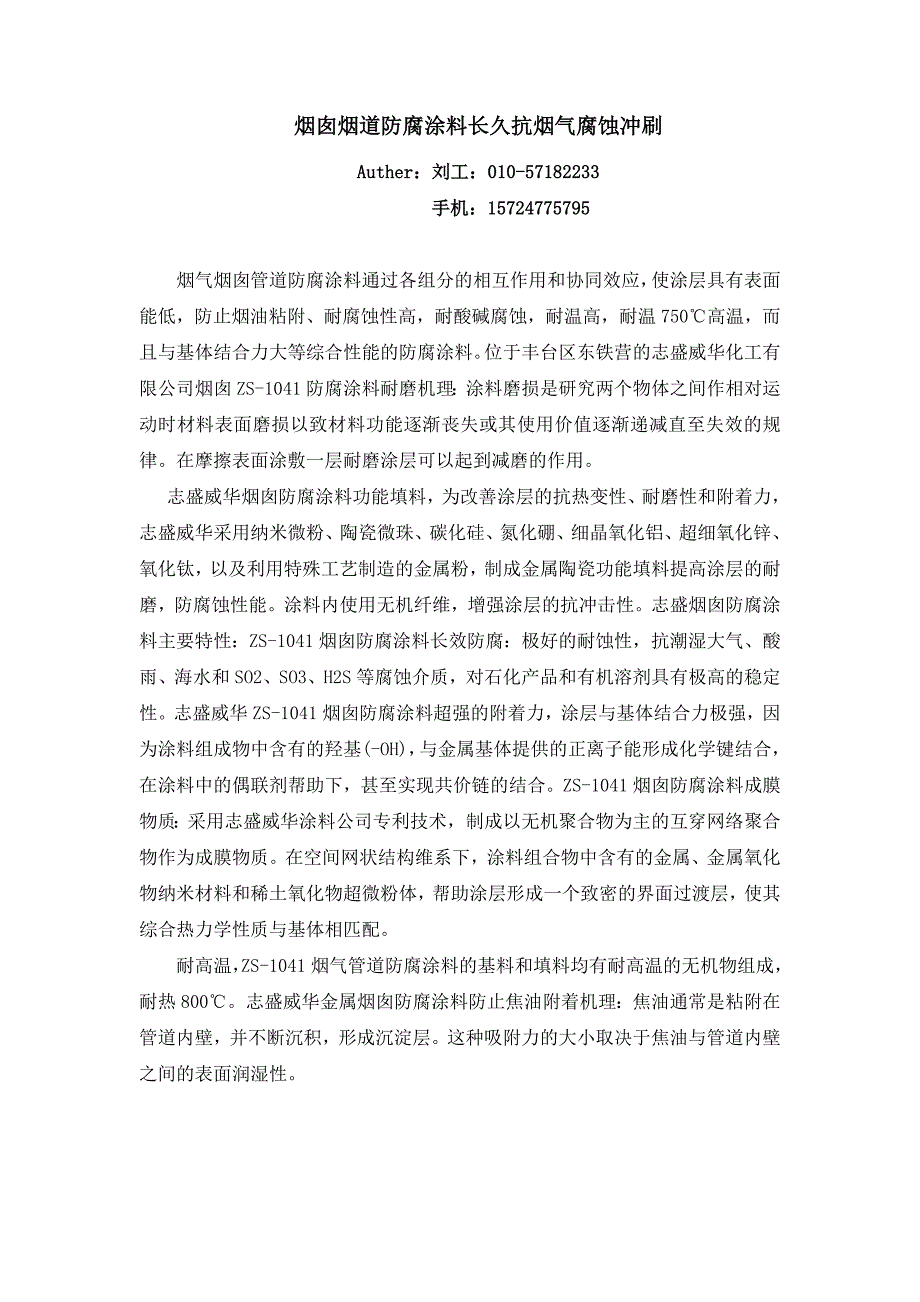 烟囱烟道防腐涂料长久抗烟气腐蚀冲刷

Auther：刘工：010-57182233

手机：15724775795

烟气烟囱管道防腐涂料通过各组分的相互作用和协同效应，使涂层具有表面能低，防止烟油粘附、耐腐蚀性高，耐酸碱腐蚀，耐温高，耐温 750℃高温，而且与基体结合力大等综合性能的防腐涂料。位于丰台区东铁营的志盛威华化工有限公司烟囱 ZS-1041 防腐涂料耐磨机理：涂料磨损是研究两个物体之间作相对运动时材料表面磨损以致材料功能逐渐丧失或其使用价值逐渐递减直至失效的规律。在摩擦表面涂敷一层耐磨涂层可以起到减磨的作用。

志盛威华烟囱防腐涂料功能填料，为改善涂层的抗热变性、耐磨性和附着力，志盛威华采用纳米微粉、陶瓷微珠、碳化硅、氮化硼、细晶氧化铝、超细氧化锌、氧化钛，以及利用特殊工艺制造的金属粉，制成金属陶瓷功能填料提高涂层的耐磨，防腐蚀性能。涂料内使用无机纤维，增强涂层的抗冲击性。志盛烟囱防腐涂料主要特性：ZS-1041 烟囱防腐涂料长效防腐：极好的耐蚀性，抗潮湿大气、酸雨、海水和 SO2、SO3、H2S 等腐蚀介质，对石化产品和有机溶剂具有极高的稳定性。志盛威华 ZS-1041 烟囱防腐涂料超强的附着力，涂层与基体结合力极强，因为涂料组成物中含有的羟基(-OH)，与金属基体提供的正离子能形成化学键结合，在涂料中的偶联剂帮助下，甚至实现共价链的结合。ZS-1041 烟囱防腐涂料成膜物质：采用志盛威华涂料公司专利技术，制成以无机聚合物为主的互穿网络聚合物作为成膜物质。在空间网状结构维系下，涂料组合物中含有的金属、金属氧化物纳米材料和稀土氧化物超微粉体，帮助涂层形成一个致密的界面过渡层，使其综合热力学性质与基体相匹配。

耐高温，ZS-1041 烟气管道防腐涂料的基料和填料均有耐高温的无机物组成，耐热 800℃。志盛威华金属烟囱防腐涂料防止焦油附着机理：焦油通常是粘附在管道内壁，并不断沉积，形成沉淀层。这种吸附力的大小取决于焦油与管道内壁之间的表面润湿性。